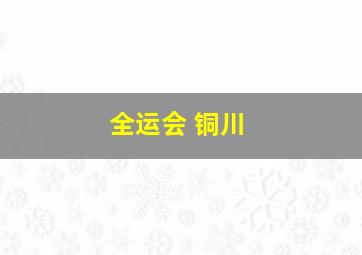 全运会 铜川